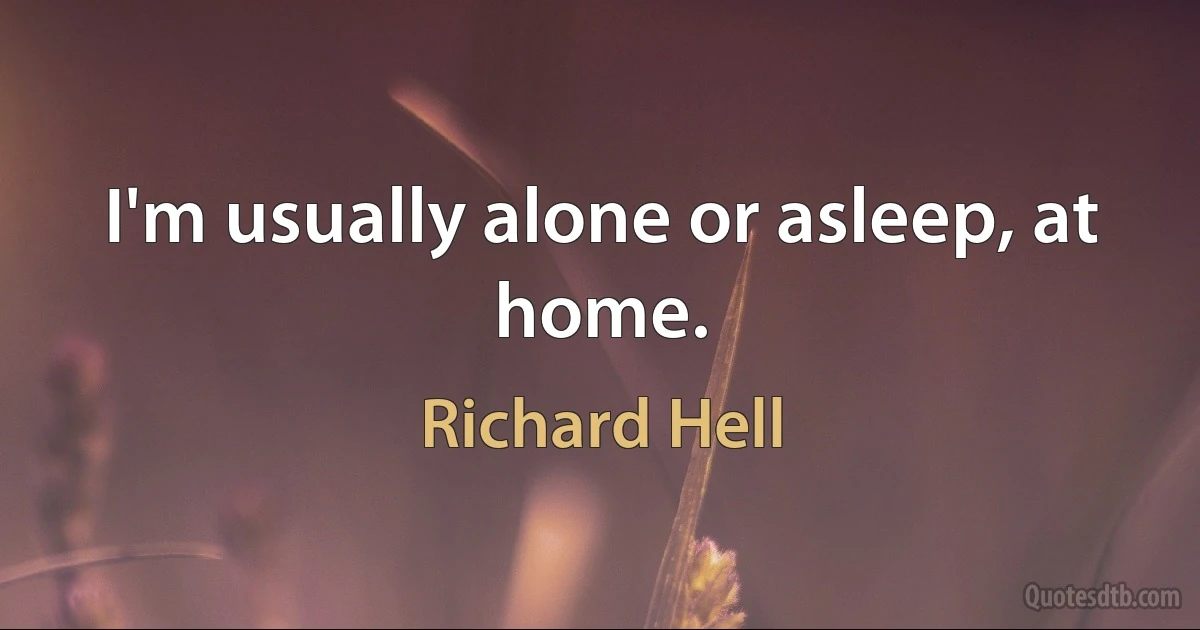 I'm usually alone or asleep, at home.

Richard Hell

Quotesdtb.com